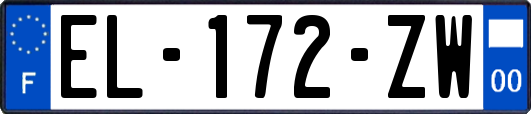 F
EL-172-ZW
00